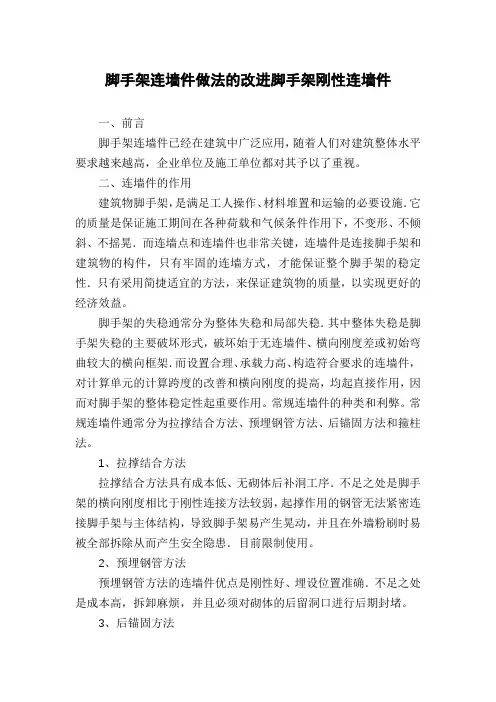 脚手架连墙件做法的改进脚手架刚性连墙件

一、前言

脚手架连墙件已经在建筑中广泛应用，随着人们对建筑整体水平要求越来越高，企业单位及施工单位都对其予以了重视。

二、连墙件的作用

建筑物脚手架，是满足工人操作、材料堆置和运输的必要设施．它的质量是保证施工期间在各种荷载和气候条件作用下，不变形、不倾斜、不摇晃．而连墙点和连墙件也非常关键，连墙件是连接脚手架和建筑物的构件，只有牢固的连墙方式，才能保证整个脚手架的稳定性．只有采用简捷适宜的方法，来保证建筑物的质量，以实现更好的经济效益。

脚手架的失稳通常分为整体失稳和局部失稳．其中整体失稳是脚手架失稳的主要破坏形式，破坏始于无连墙件、横向刚度差或初始弯曲较大的横向框架．而设置合理、承载力高、构造符合要求的连墙件，对计算单元的计算跨度的改善和横向刚度的提高，均起直接作用，因而对脚手架的整体稳定性起重要作用。常规连墙件的种类和利弊。常规连墙件通常分为拉撑结合方法、预埋钢管方法、后锚固方法和箍柱法。

1、拉撑结合方法

拉撑结合方法具有成本低、无砌体后补洞工序．不足之处是脚手架的横向刚度相比于刚性连接方法较弱，起撑作用的钢管无法紧密连接脚手架与主体结构，导致脚手架易产生晃动，并且在外墙粉刷时易被全部拆除从而产生安全隐患．目前限制使用。

2、预埋钢管方法

预埋钢管方法的连墙件优点是刚性好、埋设位置准确．不足之处是成本高，拆卸麻烦，并且必须对砌体的后留洞口进行后期封堵。

3、后锚固方法